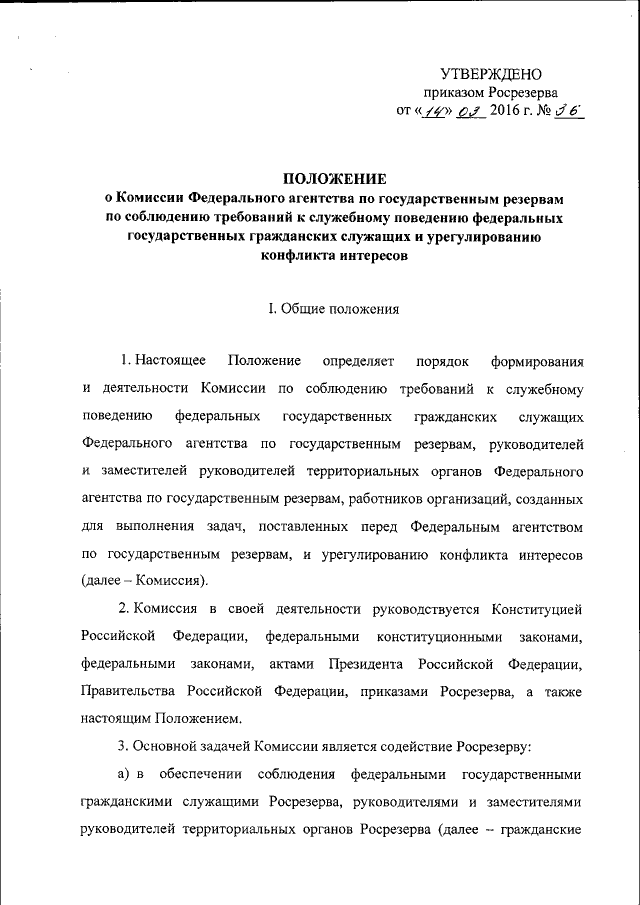 УТВЕРЖДЕНО
приказом Росрезерва
от «14» 03 2016 г. № 36

ПОЛОЖЕНИЕ
о Комиссии Федерального агентства по государственным резервам по соблюдению требований к служебному поведению федеральных государственных гражданских служащих и урегулированию конфликта интересов

I. Общие положения

1. Настоящее Положение определяет порядок формирования и деятельности Комиссии по соблюдению требований к служебному поведению федеральных государственных гражданских служащих Федерального агентства по государственным резервам, руководителей и заместителей руководителей территориальных органов Федерального агентства по государственным резервам, работников организаций, созданных для выполнения задач, поставленных перед Федеральным агентством по государственным резервам, и урегулированию конфликта интересов (далее – Комиссия).

2. Комиссия в своей деятельности руководствуется Конституцией Российской Федерации, федеральными конституционными законами, федеральными законами, актами Президента Российской Федерации, Правительства Российской Федерации, приказами Росрезерва, а также настоящим Положением.

3. Основной задачей Комиссии является содействие Росрезерву:

а) в обеспечении соблюдения федеральными государственными гражданскими служащими Росрезерва, руководителями и заместителями руководителей территориальных органов Росрезерва (далее – гражданские